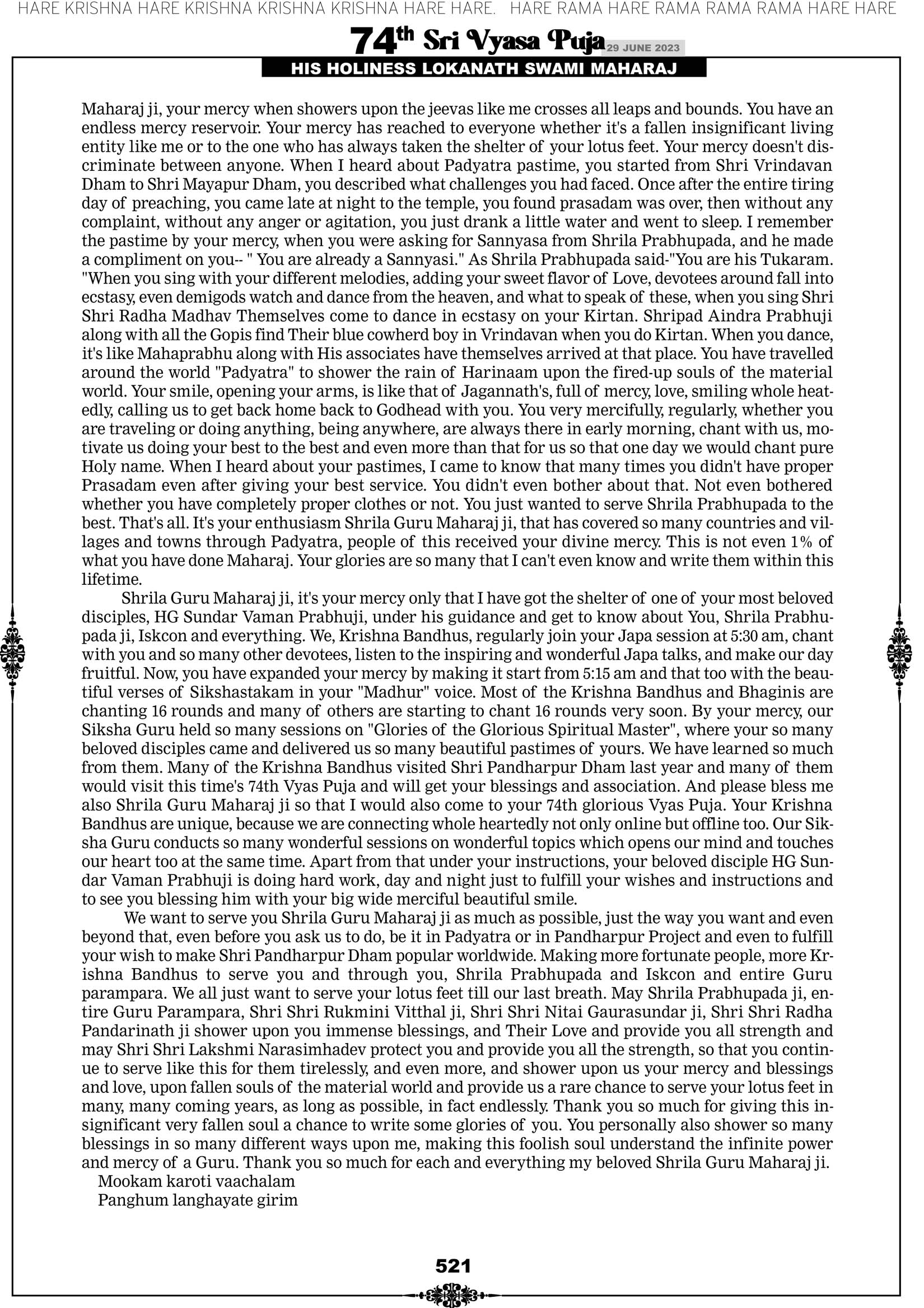 HARE KRISHNA HARE KRISHNA KRISHNA KRISHNA HARE HARE.   HARE RAMA HARE RAMA RAMA RAMA HARE HARE

74th Sri Vyasa Puja 29 JUNE 2023

HIS HOLINESS LOKANATH SWAMI MAHARAJ

Maharaj ji, your mercy when showers upon the jeevas like me crosses all leaps and bounds. You have an endless mercy reservoir. Your mercy has reached to everyone whether it's a fallen insignificant living entity like me or to the one who has always taken the shelter of your lotus feet. Your mercy doesn't discriminate between anyone. When I heard about Padyatra pastime, you started from Shri Vrindavan Dham to Shri Mayapur Dham, you described what challenges you had faced. Once after the entire tiring day of preaching, you came late at night to the temple, you found prasadam was over, then without any complaint, without any anger or agitation, you just drank a little water and went to sleep. I remember the pastime by your mercy, when you were asking for Sannyasa from Shrila Prabhupada, and he made a compliment on you-- " You are already a Sannyasi." As Shrila Prabhupada said-"You are his Tukaram. "When you sing with your different melodies, adding your sweet flavor of Love, devotees around fall into ecstasy, even demigods watch and dance from the heaven, and what to speak of these, when you sing Shri Shri Radha Madhav Themselves come to dance in ecstasy on your Kirtan. Shripad Aindra Prabhuji along with all the Gopis find Their blue cowherd boy in Vrindavan when you do Kirtan. When you dance, it's like Mahaprabhu along with His associates have themselves arrived at that place. You have travelled around the world "Padyatra" to shower the rain of Harinaam upon the fired-up souls of the material world. Your smile, opening your arms, is like that of Jagannath's, full of mercy, love, smiling whole heatedly, calling us to get back home back to Godhead with you. You very mercifully, regularly, whether you are traveling or doing anything, being anywhere, are always there in early morning, chant with us, motivate us doing your best to the best and even more than that for us so that one day we would chant pure Holy name. When I heard about your pastimes, I came to know that many times you didn't have proper Prasadam even after giving your best service. You didn't even bother about that. Not even bothered whether you have completely proper clothes or not. You just wanted to serve Shrila Prabhupada to the best. That's all. It's your enthusiasm Shrila Guru Maharaj ji, that has covered so many countries and villages and towns through Padyatra, people of this received your divine mercy. This is not even 1% of what you have done Maharaj. Your glories are so many that I can't even know and write them within this lifetime.

Shrila Guru Maharaj ji, it's your mercy only that I have got the shelter of one of your most beloved disciples, HG Sundar Vaman Prabhuji, under his guidance and get to know about You, Shrila Prabhupada ji, Iskcon and everything. We, Krishna Bandhus, regularly join your Japa session at 5:30 am, chant with you and so many other devotees, listen to the inspiring and wonderful Japa talks, and make our day fruitful. Now, you have expanded your mercy by making it start from 5:15 am and that too with the beautiful verses of Sikshastakam in your "Madhur" voice. Most of the Krishna Bandhus and Bhaginis are chanting 16 rounds and many of others are starting to chant 16 rounds very soon. By your mercy, our Siksha Guru held so many sessions on "Glories of the Glorious Spiritual Master", where your so many beloved disciples came and delivered us so many beautiful pastimes of yours. We have learned so much from them. Many of the Krishna Bandhus visited Shri Pandharpur Dham last year and many of them would visit this time's 74th Vyas Puja and will get your blessings and association. And please bless me also Shrila Guru Maharaj ji so that I would also come to your 74th glorious Vyas Puja. Your Krishna Bandhus are unique, because we are connecting whole heartedly not only online but offline too. Our Siksha Guru conducts so many wonderful sessions on wonderful topics which opens our mind and touches our heart too at the same time. Apart from that under your instructions, your beloved disciple HG Sundar Vaman Prabhuji is doing hard work, day and night just to fulfill your wishes and instructions and to see you blessing him with your big wide merciful beautiful smile.

We want to serve you Shrila Guru Maharaj ji as much as possible, just the way you want and even beyond that, even before you ask us to do, be it in Padyatra or in Pandharpur Project and even to fulfill your wish to make Shri Pandharpur Dham popular worldwide. Making more fortunate people, more Krishna Bandhus to serve you and through you, Shrila Prabhupada and Iskcon and entire Guru parampara. We all just want to serve your lotus feet till our last breath. May Shrila Prabhupada ji, entire Guru Parampara, Shri Shri Rukmini Vitthal ji, Shri Shri Nitai Gaurasundar ji, Shri Shri Radha Pandarinath ji shower upon you immense blessings, and Their Love and provide you all strength and may Shri Shri Lakshmi Narasimhadev protect you and provide you all the strength, so that you continue to serve like this for them tirelessly, and even more, and shower upon us your mercy and blessings and love, upon fallen souls of the material world and provide us a rare chance to serve your lotus feet in many, many coming years, as long as possible, in fact endlessly. Thank you so much for giving this insignificant very fallen soul a chance to write some glories of you. You personally also shower so many blessings in so many different ways upon me, making this foolish soul understand the infinite power and mercy of a Guru. Thank you so much for each and everything my beloved Shrila Guru Maharaj ji.
Mookam karoti vaachalam
Panghum langhayate girim

521